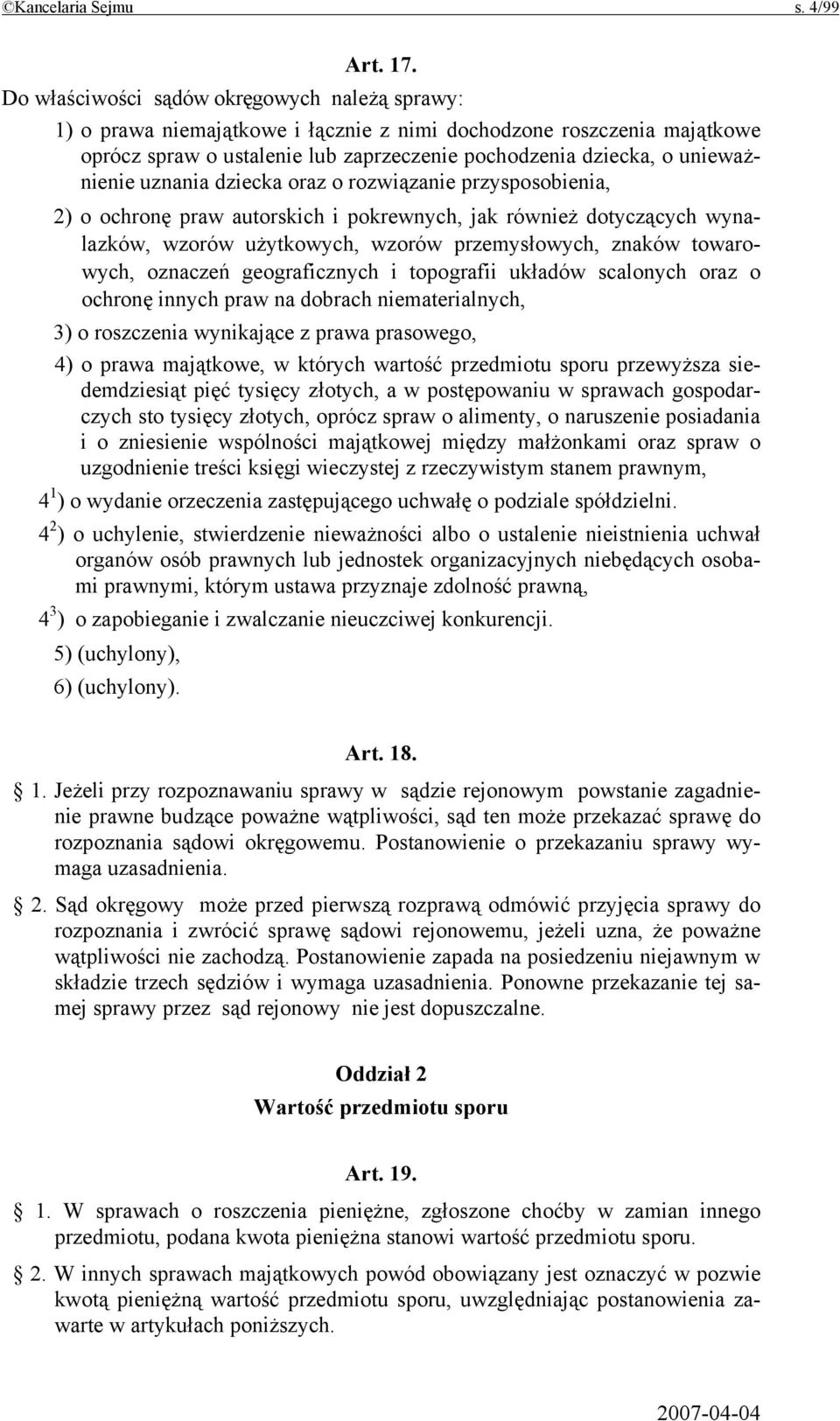 ©Kancelaria Sejmu s. 4/99

Art. 17.

Do właściwości sądów okręgowych należą sprawy:

1) o prawa niemajątkowe i łącznie z nimi dochodzone roszczenia majątkowe oprócz spraw o ustalenie lub zaprzeczenie pochodzenia dziecka, o unieważnienie uznania dziecka oraz o rozwiązanie przysposobienia,

2) o ochronę praw autorskich i pokrewnych, jak również dotyczących wynalazków, wzorów użytkowych, wzorów przemysłowych, znaków towarowych, oznaczeń geograficznych i topografii układów scalonych oraz o ochronę innych praw na dobrach niematerialnych,

3) o roszczenia wynikające z prawa prasowego,

4) o prawa majątkowe, w których wartość przedmiotu sporu przewyższa siedemdziesiąt pięć tysięcy złotych, a w postępowaniu w sprawach gospodarczych sto tysięcy złotych, oprócz spraw o alimenty, o naruszenie posiadania i o zniesienie wspólności majątkowej między małżonkami oraz spraw o uzgodnienie treści księgi wieczystej z rzeczywistym stanem prawnym,

$4^1$) o wydanie orzeczenia zastępującego uchwałę o podziale spółdzielni.

$4^2$) o uchylenie, stwierdzenie nieważności albo o ustalenie nieistnienia uchwał organów osób prawnych lub jednostek organizacyjnych niebędących osobami prawnymi, którym ustawa przyznaje zdolność prawną,

$4^3$) o zapobieganie i zwalczanie nieuczciwej konkurencji.

5) (uchylony),

6) (uchylony).

Art. 18.

§ 1. Jeżeli przy rozpoznawaniu sprawy w sądzie rejonowym powstanie zagadnienie prawne budzące poważne wątpliwości, sąd ten może przekazać sprawę do rozpoznania sądowi okręgowemu. Postanowienie o przekazaniu sprawy wymaga uzasadnienia.

§ 2. Sąd okręgowy może przed pierwszą rozprawą odmówić przyjęcia sprawy do rozpoznania i zwrócić sprawę sądowi rejonowemu, jeżeli uzna, że poważne wątpliwości nie zachodzą. Postanowienie zapada na posiedzeniu niejawnym w składzie trzech sędziów i wymaga uzasadnienia. Ponowne przekazanie tej samej sprawy przez sąd rejonowy nie jest dopuszczalne.

Oddział 2
Wartość przedmiotu sporu

Art. 19.

§ 1. W sprawach o roszczenia pieniężne, zgłoszone choćby w zamian innego przedmiotu, podana kwota pieniężna stanowi wartość przedmiotu sporu.

§ 2. W innych sprawach majątkowych powód obowiązany jest oznaczyć w pozwie kwotą pieniężną wartość przedmiotu sporu, uwzględniając postanowienia zawarte w artykułach poniższych.

2007-04-04